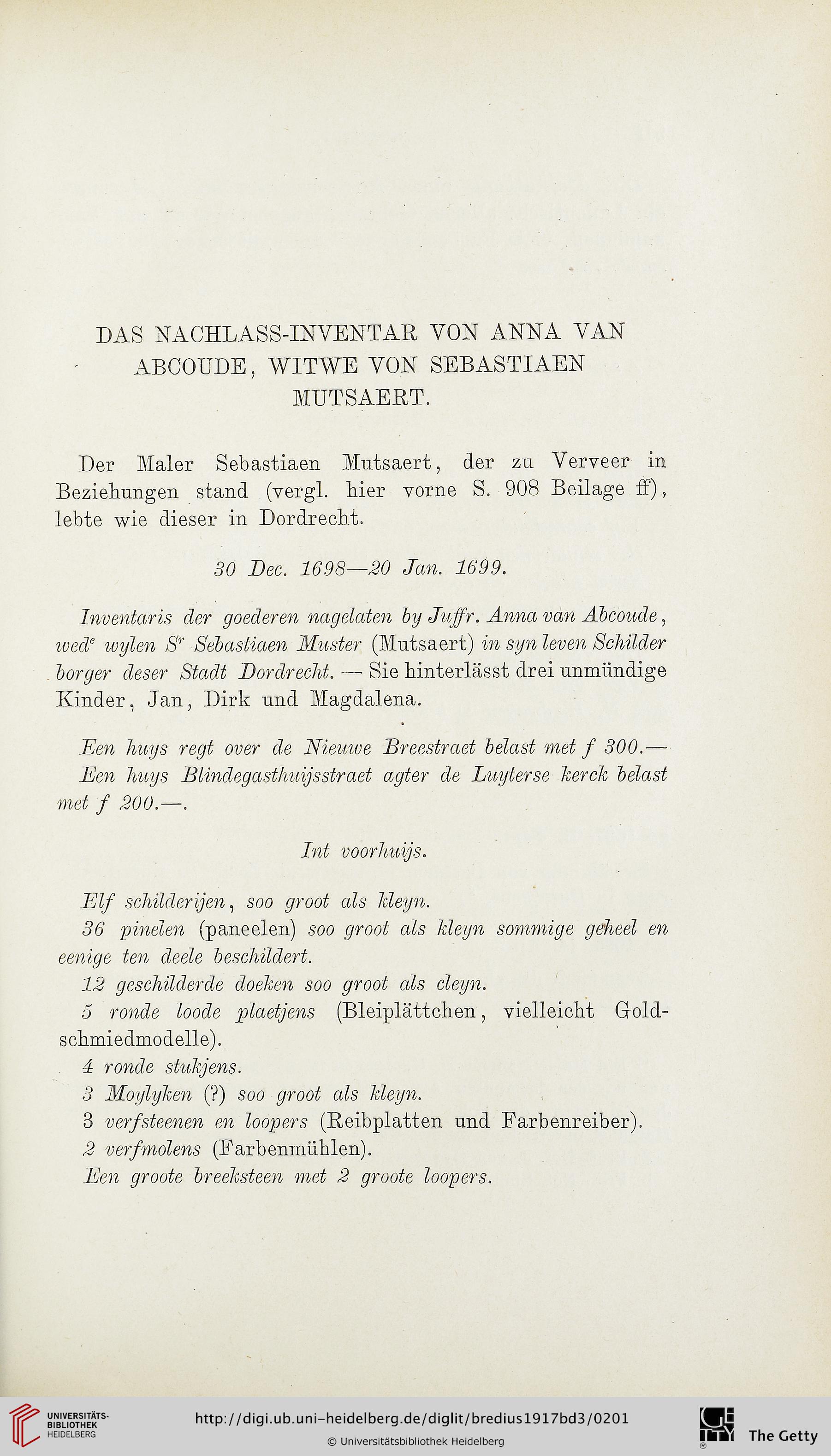 DAS NACHLASS-INVENTAR VON ANNA VAN ABCOUDE, WITWE VON SEBASTIAEN MUTSAERT.

Der Maler Sebastiaen Mutsaert, der zu Verveer in Beziehungen stand (vergl. hier vorne S. 908 Beilage ff), lebte wie dieser in Dordrecht.

30 Dec. 1698—20 Jan. 1699.

Inventaris der goederen nagelaten by Juffr. Anna van Abcoude, wed$^e$ wylen S$^r$ Sebastiaen Muster (Mutsaert) in syn leven Schilder borger deser Stadt Dordrecht. — Sie hinterlässt drei unmündige Kinder, Jan, Dirk und Magdalena.

Een huys regt over de Nieuwe Breestraet belast met f 300.— Een huys Blindegasthuijsstraet agter de Luyterse kerck belast met f 200.—.

Int voorhuijs.

Elf schilderijen, soo groot als kleyn.
36 pinelen (paneelen) soo groot als kleyn sommige geheel en eenige ten deele beschildert.
12 geschilderde doeken soo groot als cleyn.
5 ronde loode plaetjens (Bleiplättchen, vielleicht Goldschmiedmodelle).
4 ronde stukjens.
3 Moylyken (?) soo groot als kleyn.
3 verfsteenen en loopers (Reibplatten und Farbenreiber).
2 verfmolens (Farbenmühlen).
Een groote breeksteen met 2 groote loopers.

UNIVERSITÄTS-BIBLIOTHEK HEIDELBERG
http://digi.ub.uni-heidelberg.de/diglit/bredius1917bd3/0201
© Universitätsbibliothek Heidelberg
The Getty